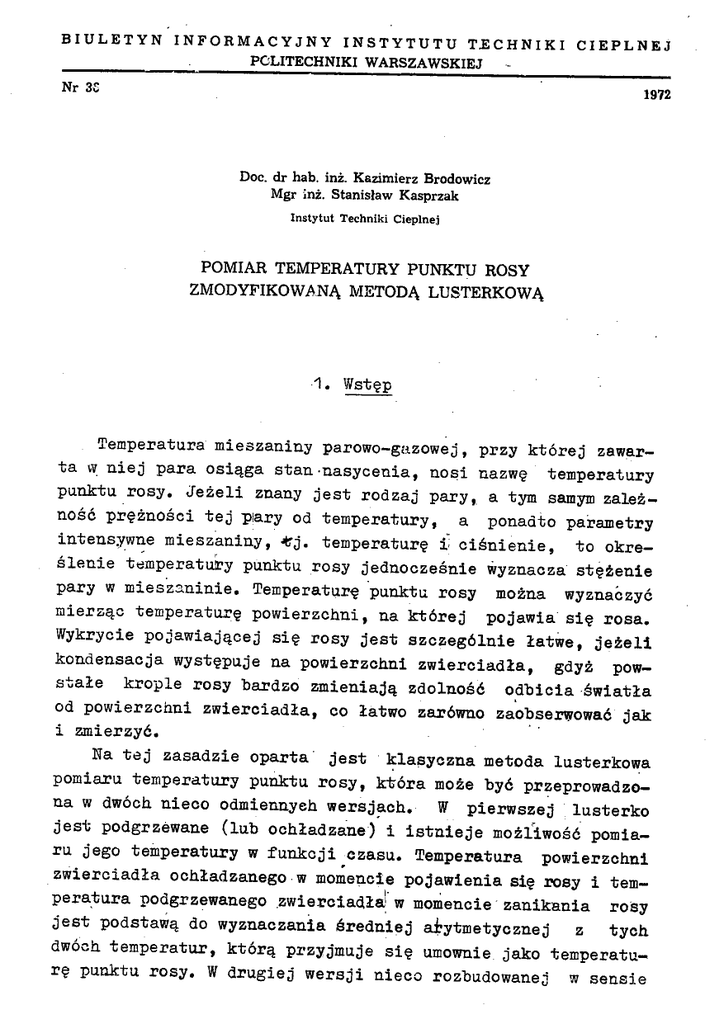 BIULETYN INFORMACYJNY INSTYTUTU TECHNIKI CIEPLNEJ POLITECHNIKI WARSZAWSKIEJ

Nr 30

1972

Doc. dr hab. inż. Kazimierz Brodowicz
Mgr inż. Stanisław Kasprzak
Instytut Techniki Cieplnej

POMIAR TEMPERATURY PUNKTU ROSY
ZMODYFIKOWANĄ METODĄ LUSTERKOWĄ

1. Wstęp

Temperatura mieszaniny parowo-gazowej, przy której zawarta w niej para osiąga stan nasycenia, nosi nazwę temperatury punktu rosy. Jeżeli znany jest rodzaj pary, a tym samym zależność prężności tej pary od temperatury, a ponadto parametry intensywne mieszaniny, tj. temperaturę i ciśnienie, to określenie temperatury punktu rosy jednocześnie wyznacza stężenie pary w mieszaninie. Temperaturę punktu rosy można wyznaczyć mierząc temperaturę powierzchni, na której pojawia się rosa. Wykrycie pojawiającej się rosy jest szczególnie łatwe, jeżeli kondensacja występuje na powierzchni zwierciadła, gdyż powstałe krople rosy bardzo zmieniają zdolność odbicia światła od powierzchni zwierciadła, co łatwo zarówno zaobserwować jak i zmierzyć.

Na tej zasadzie oparta jest klasyczna metoda lusterkowa pomiaru temperatury punktu rosy, która może być przeprowadzona w dwóch nieco odmiennych wersjach. W pierwszej lusterko jest podgrzewane (lub ochładzane) i istnieje możliwość pomiaru jego temperatury w funkcji czasu. Temperatura powierzchni zwierciadła ochładzanego w momencie pojawienia się rosy i temperatura podgrzewanego zwierciadła w momencie zanikania rosy jest podstawą do wyznaczania średniej arytmetycznej z tych dwóch temperatur, którą przyjmuje się umownie jako temperaturę punktu rosy. W drugiej wersji nieco rozbudowanej w sensie